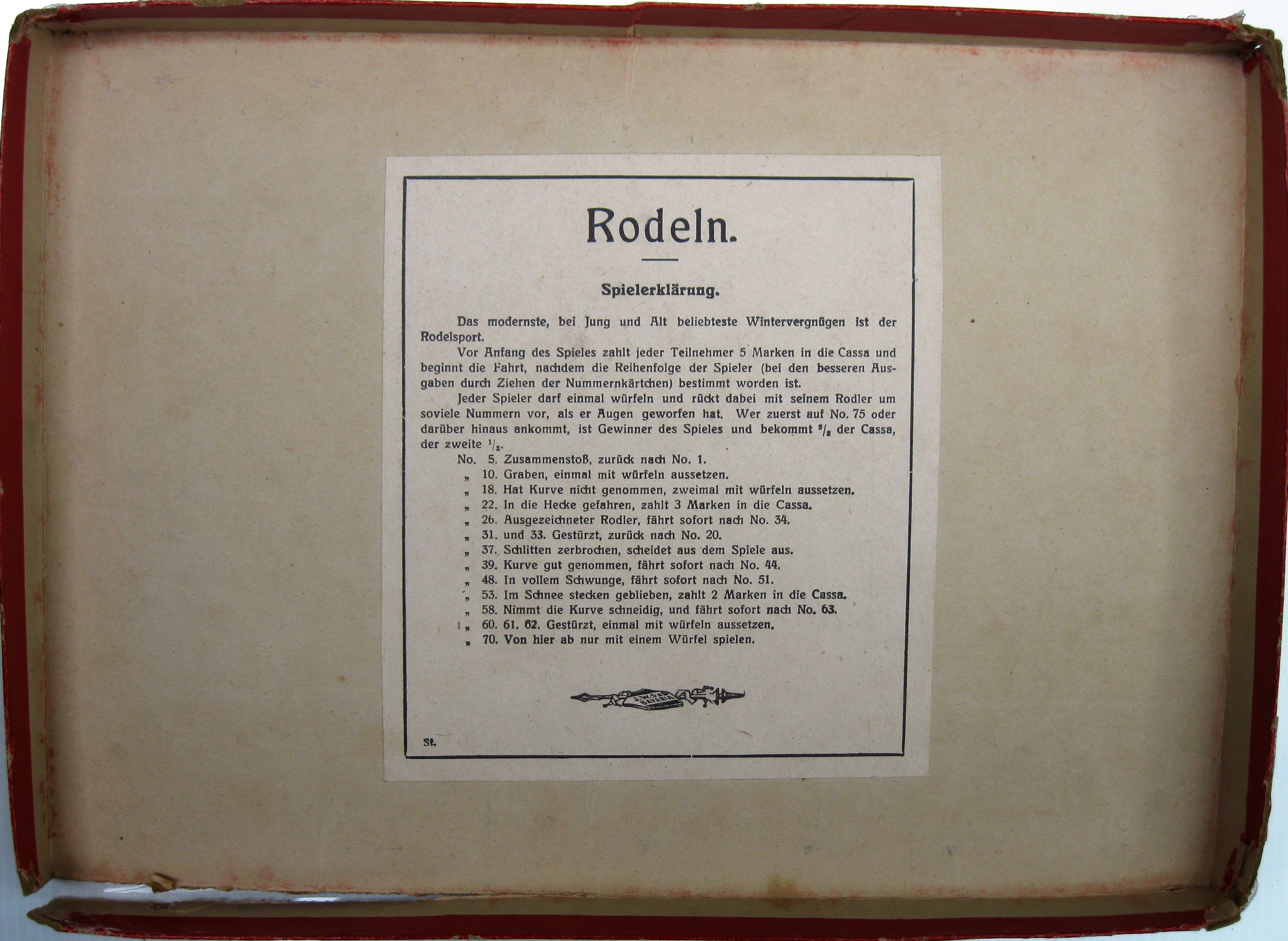 Rodeln.

Spielerklärung.

Das modernste, bei Jung und Alt beliebteste Wintervergnügen ist der Rodelsport.

Vor Anfang des Spieles zahlt jeder Teilnehmer 5 Marken in die Cassa und beginnt die Fahrt, nachdem die Reihenfolge der Spieler (bei den besseren Ausgaben durch Ziehen der Nummernkärtchen) bestimmt worden ist.

Jeder Spieler darf einmal würfeln und rückt dabei mit seinem Rodler um soviele Nummern vor, als er Augen geworfen hat. Wer zuerst auf No. 75 oder darüber hinaus ankommt, ist Gewinner des Spieles und bekommt $^2/_3$ der Cassa, der zweite $^1/_3$.

No. 5. Zusammenstoß, zurück nach No. 1.
„ 10. Graben, einmal mit würfeln aussetzen.
„ 18. Hat Kurve nicht genommen, zweimal mit würfeln aussetzen.
„ 22. In die Hecke gefahren, zahlt 3 Marken in die Cassa.
„ 26. Ausgezeichneter Rodler, fährt sofort nach No. 34.
„ 31. und 33. Gestürzt, zurück nach No. 20.
„ 37. Schlitten zerbrochen, scheidet aus dem Spiele aus.
„ 39. Kurve gut genommen, fährt sofort nach No. 44.
„ 48. In vollem Schwunge, fährt sofort nach No. 51.
„ 53. Im Schnee stecken geblieben, zahlt 2 Marken in die Cassa.
„ 58. Nimmt die Kurve schneidig, und fährt sofort nach No. 63.
„ 60. 61. 62. Gestürzt, einmal mit würfeln aussetzen.
„ 70. Von hier ab nur mit einem Würfel spielen.

St.